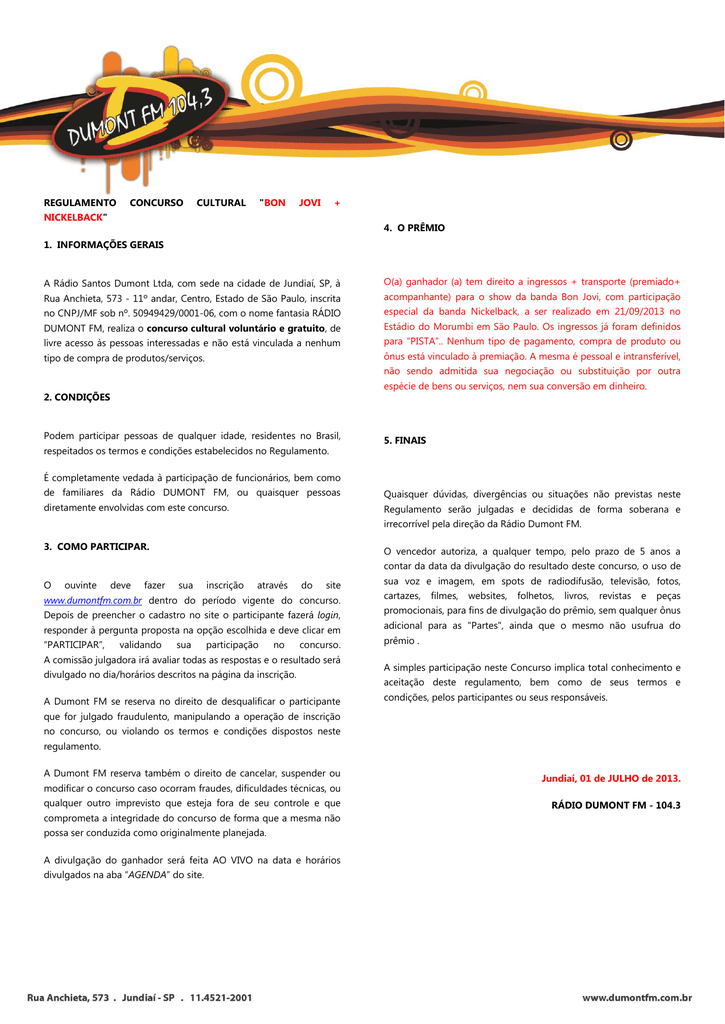 DUMONT FM 104,3

REGULAMENTO CONCURSO CULTURAL "BON JOVI + NICKELBACK"

1. INFORMAÇÕES GERAIS

A Rádio Santos Dumont Ltda, com sede na cidade de Jundiaí, SP, à Rua Anchieta, 573 - 11º andar, Centro, Estado de São Paulo, inscrita no CNPJ/MF sob nº. 50949429/0001-06, com o nome fantasia RÁDIO DUMONT FM, realiza o concurso cultural voluntário e gratuito, de livre acesso às pessoas interessadas e não está vinculada a nenhum tipo de compra de produtos/serviços.

2. CONDIÇÕES

Podem participar pessoas de qualquer idade, residentes no Brasil, respeitados os termos e condições estabelecidos no Regulamento.

É completamente vedada à participação de funcionários, bem como de familiares da Rádio DUMONT FM, ou quaisquer pessoas diretamente envolvidas com este concurso.

3. COMO PARTICIPAR.

O ouvinte deve fazer sua inscrição através do site www.dumontfm.com.br dentro do período vigente do concurso. Depois de preencher o cadastro no site o participante fazerá login, responder à pergunta proposta na opção escolhida e deve clicar em "PARTICIPAR", validando sua participação no concurso. A comissão julgadora irá avaliar todas as respostas e o resultado será divulgado no dia/horários descritos na página da inscrição.

A Dumont FM se reserva no direito de desqualificar o participante que for julgado fraudulento, manipulando a operação de inscrição no concurso, ou violando os termos e condições dispostos neste regulamento.

A Dumont FM reserva também o direito de cancelar, suspender ou modificar o concurso caso ocorram fraudes, dificuldades técnicas, ou qualquer outro imprevisto que esteja fora de seu controle e que comprometa a integridade do concurso de forma que a mesma não possa ser conduzida como originalmente planejada.

A divulgação do ganhador será feita AO VIVO na data e horários divulgados na aba "AGENDA" do site.

4. O PRÊMIO

O(a) ganhador (a) tem direito a ingressos + transporte (premiado+ acompanhante) para o show da banda Bon Jovi, com participação especial da banda Nickelback, a ser realizado em 21/09/2013 no Estádio do Morumbi em São Paulo. Os ingressos já foram definidos para "PISTA".. Nenhum tipo de pagamento, compra de produto ou ônus está vinculado à premiação. A mesma é pessoal e intransferível, não sendo admitida sua negociação ou substituição por outra espécie de bens ou serviços, nem sua conversão em dinheiro.

5. FINAIS

Quaisquer dúvidas, divergências ou situações não previstas neste Regulamento serão julgadas e decididas de forma soberana e irrecorrível pela direção da Rádio Dumont FM.

O vencedor autoriza, a qualquer tempo, pelo prazo de 5 anos a contar da data da divulgação do resultado deste concurso, o uso de sua voz e imagem, em spots de radiodifusão, televisão, fotos, cartazes, filmes, websites, folhetos, livros, revistas e peças promocionais, para fins de divulgação do prêmio, sem qualquer ônus adicional para as "Partes", ainda que o mesmo não usufrua do prêmio .

A simples participação neste Concurso implica total conhecimento e aceitação deste regulamento, bem como de seus termos e condições, pelos participantes ou seus responsáveis.

Jundiaí, 01 de JULHO de 2013.

RÁDIO DUMONT FM - 104.3

Rua Anchieta, 573 . Jundiaí - SP . 11.4521-2001

www.dumontfm.com.br